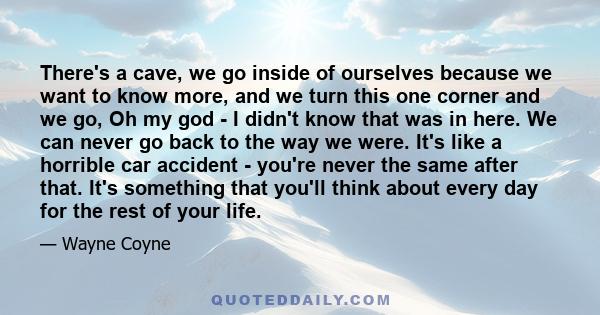 There's a cave, we go inside of ourselves because we want to know more, and we turn this one corner and we go, Oh my god - I didn't know that was in here. We can never go back to the way we were. It's like a horrible car accident - you're never the same after that. It's something that you'll think about every day for the rest of your life.

— Wayne Coyne

QUOTEDDAILY.COM